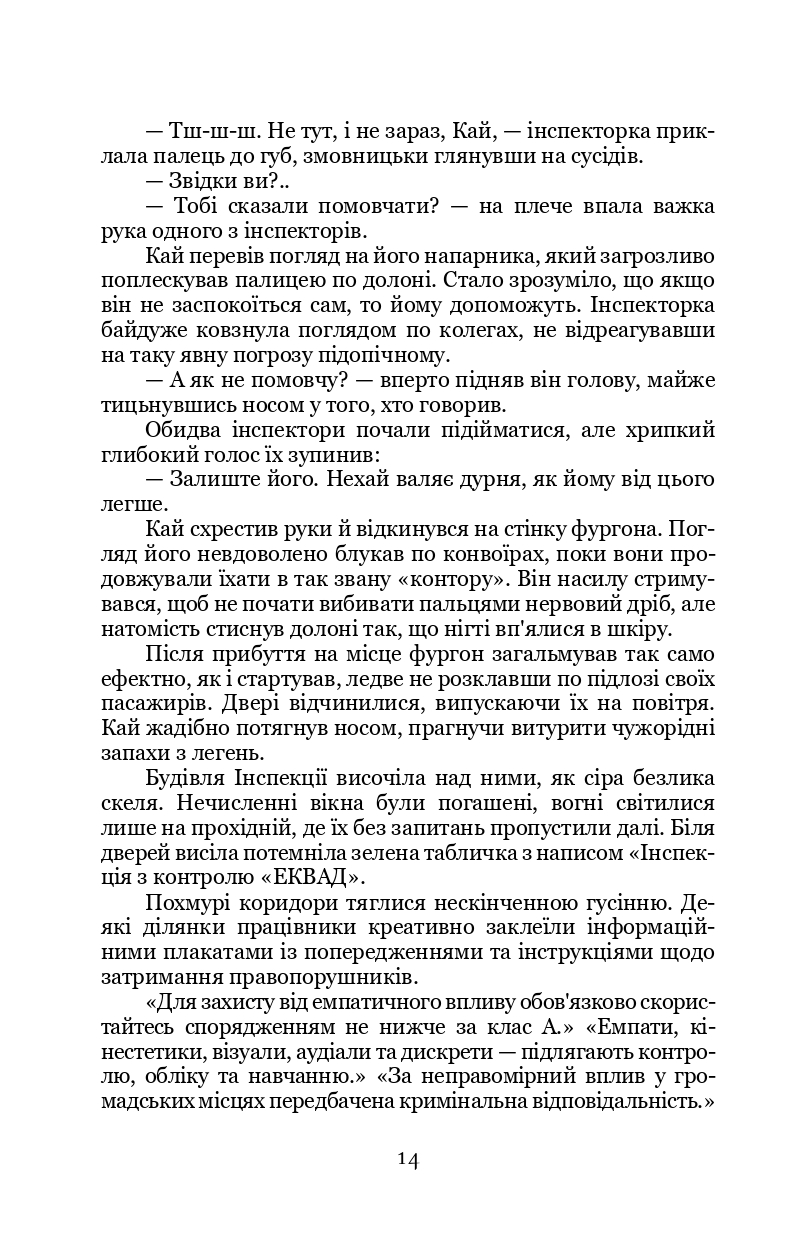 — Тш-ш-ш. Не тут, і не зараз, Кай, — інспекторка приклала палець до губ, змовницьки глянувши на сусідів.

— Звідки ви?..

— Тобі сказали помовчати? — на плече впала важка рука одного з інспекторів.

Кай перевів погляд на його напарника, який загрозливо поплескував палицею по долоні. Стало зрозуміло, що якщо він не заспокоїться сам, то йому допоможуть. Інспекторка байдуже ковзнула поглядом по колегах, не відреагувавши на таку явну погрозу підопічному.

— А як не помовчу? — вперто підняв він голову, майже тицьнувшись носом у того, хто говорив.

Обидва інспектори почали підійматися, але хрипкий глибокий голос їх зупинив:

— Залиште його. Нехай валяє дурня, як йому від цього легше.

Кай схрестив руки й відкинувся на стінку фургона. Погляд його невдоволено блукав по конвоїрах, поки вони продовжували їхати в так звану «контору». Він насилу стримувався, щоб не почати вибивати пальцями нервовий дріб, але натомість стиснув долоні так, що нігті вп'ялися в шкіру.

Після прибуття на місце фургон загальмував так само ефектно, як і стартував, ледве не розклавши по підлозі своїх пасажирів. Двері відчинилися, випускаючи їх на повітря. Кай жадібно потягнув носом, прагнучи витурити чужорідні запахи з легень.

Будівля Інспекції височіла над ними, як сіра безлика скеля. Нечисленні вікна були погашені, вогні світилися лише на прохідній, де їх без запитань пропустили далі. Біля дверей висіла потемніла зелена табличка з написом «Інспекція з контролю «ЕКВАД».

Похмурі коридори тяглися нескінченною гусінню. Деякі ділянки працівники креативно заклеїли інформаційними плакатами із попередженнями та інструкціями щодо затримання правопорушників.

«Для захисту від емпатичного впливу обов'язково скористайтесь спорядженням не нижче за клас А.» «Емпати, кінестетики, візуали, аудіали та дискрети — підлягають контролю, обліку та навчанню.» «За неправомірний вплив у громадських місцях передбачена кримінальна відповідальність.»

14